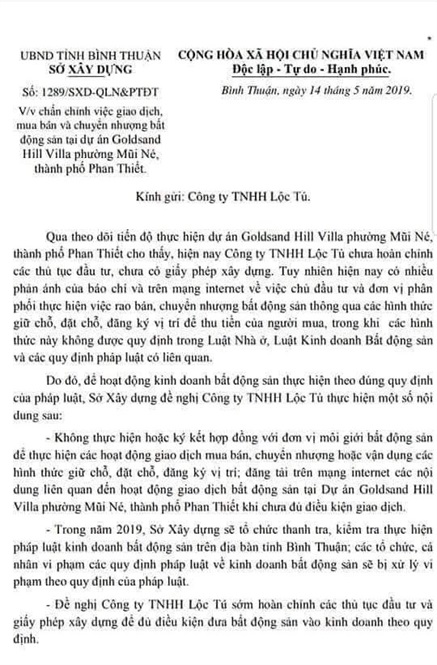 UBND TỈNH BÌNH THUẬN
SỞ XÂY DỰNG

Số: 1289/SXD-QLN&PTĐT

V/v chấn chỉnh việc giao dịch, mua bán và chuyển nhượng bất động sản tại dự án Goldsand Hill Villa phường Mũi Né, thành phố Phan Thiết.

CỘNG HÒA XÃ HỘI CHỦ NGHĨA VIỆT NAM
Độc lập - Tự do - Hạnh phúc.

Bình Thuận, ngày 14 tháng 5 năm 2019.

Kính gửi: Công ty TNHH Lộc Tú.

Qua theo dõi tiến độ thực hiện dự án Goldsand Hill Villa phường Mũi Né, thành phố Phan Thiết cho thấy, hiện nay Công ty TNHH Lộc Tú chưa hoàn chỉnh các thủ tục đầu tư, chưa có giấy phép xây dựng. Tuy nhiên hiện nay có nhiều phản ánh của báo chí và trên mạng internet về việc chủ đầu tư và đơn vị phân phối thực hiện việc rao bán, chuyển nhượng bất động sản thông qua các hình thức giữ chỗ, đặt chỗ, đăng ký vị trí để thu tiền của người mua, trong khi các hình thức này không được quy định trong Luật Nhà ở, Luật Kinh doanh Bất động sản và các quy định pháp luật có liên quan.

Do đó, để hoạt động kinh doanh bất động sản thực hiện theo đúng quy định của pháp luật, Sở Xây dựng đề nghị Công ty TNHH Lộc Tú thực hiện một số nội dung sau:

- Không thực hiện hoặc ký kết hợp đồng với đơn vị môi giới bất động sản để thực hiện các hoạt động giao dịch mua bán, chuyển nhượng hoặc vận dụng các hình thức giữ chỗ, đặt chỗ, đăng ký vị trí; đăng tải trên mạng internet các nội dung liên quan đến hoạt động giao dịch bất động sản tại Dự án Goldsand Hill Villa phường Mũi Né, thành phố Phan Thiết khi chưa đủ điều kiện giao dịch.

- Trong năm 2019, Sở Xây dựng sẽ tổ chức thanh tra, kiểm tra thực hiện pháp luật kinh doanh bất động sản trên địa bàn tỉnh Bình Thuận; các tổ chức, cá nhân vi phạm các quy định pháp luật về kinh doanh bất động sản sẽ bị xử lý vi phạm theo quy định của pháp luật.

- Đề nghị Công ty TNHH Lộc Tú sớm hoàn chỉnh các thủ tục đầu tư và giấy phép xây dựng để đủ điều kiện đưa bất động sản vào kinh doanh theo quy định.